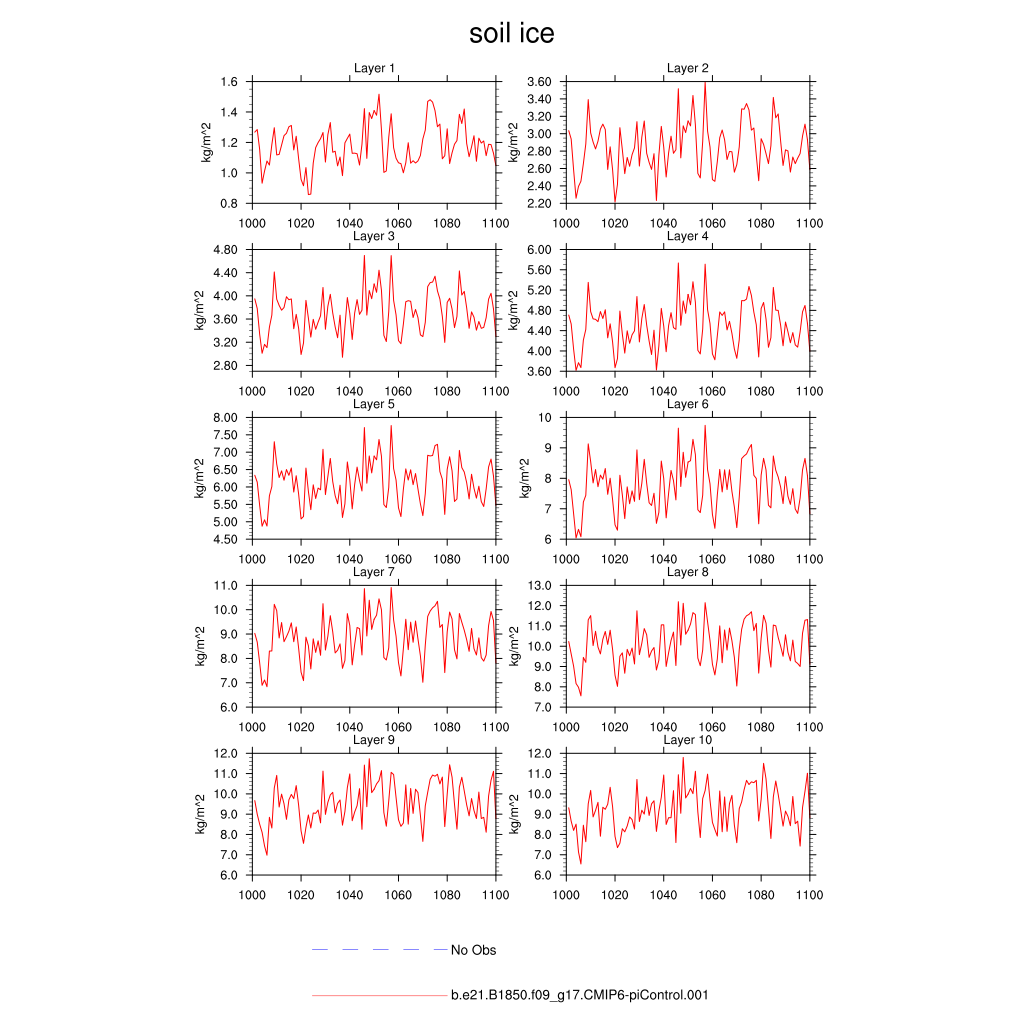 soil ice

Layer 1
kg/m^2
1.6
1.4
1.2
1.0
0.8
1000 1020 1040 1060 1080 1100

Layer 2
kg/m^2
3.60
3.40
3.20
3.00
2.80
2.60
2.40
2.20
1000 1020 1040 1060 1080 1100

Layer 3
kg/m^2
4.80
4.40
4.00
3.60
3.20
2.80
1000 1020 1040 1060 1080 1100

Layer 4
kg/m^2
6.00
5.60
5.20
4.80
4.40
4.00
3.60
1000 1020 1040 1060 1080 1100

Layer 5
kg/m^2
8.00
7.50
7.00
6.50
6.00
5.50
5.00
4.50
1000 1020 1040 1060 1080 1100

Layer 6
kg/m^2
10
9
8
7
6
1000 1020 1040 1060 1080 1100

Layer 7
kg/m^2
11.0
10.0
9.0
8.0
7.0
6.0
1000 1020 1040 1060 1080 1100

Layer 8
kg/m^2
13.0
12.0
11.0
10.0
9.0
8.0
7.0
1000 1020 1040 1060 1080 1100

Layer 9
kg/m^2
12.0
11.0
10.0
9.0
8.0
7.0
6.0
1000 1020 1040 1060 1080 1100

Layer 10
kg/m^2
12.0
11.0
10.0
9.0
8.0
7.0
6.0
1000 1020 1040 1060 1080 1100

No Obs

b.e21.B1850.f09_g17.CMIP6-piControl.001